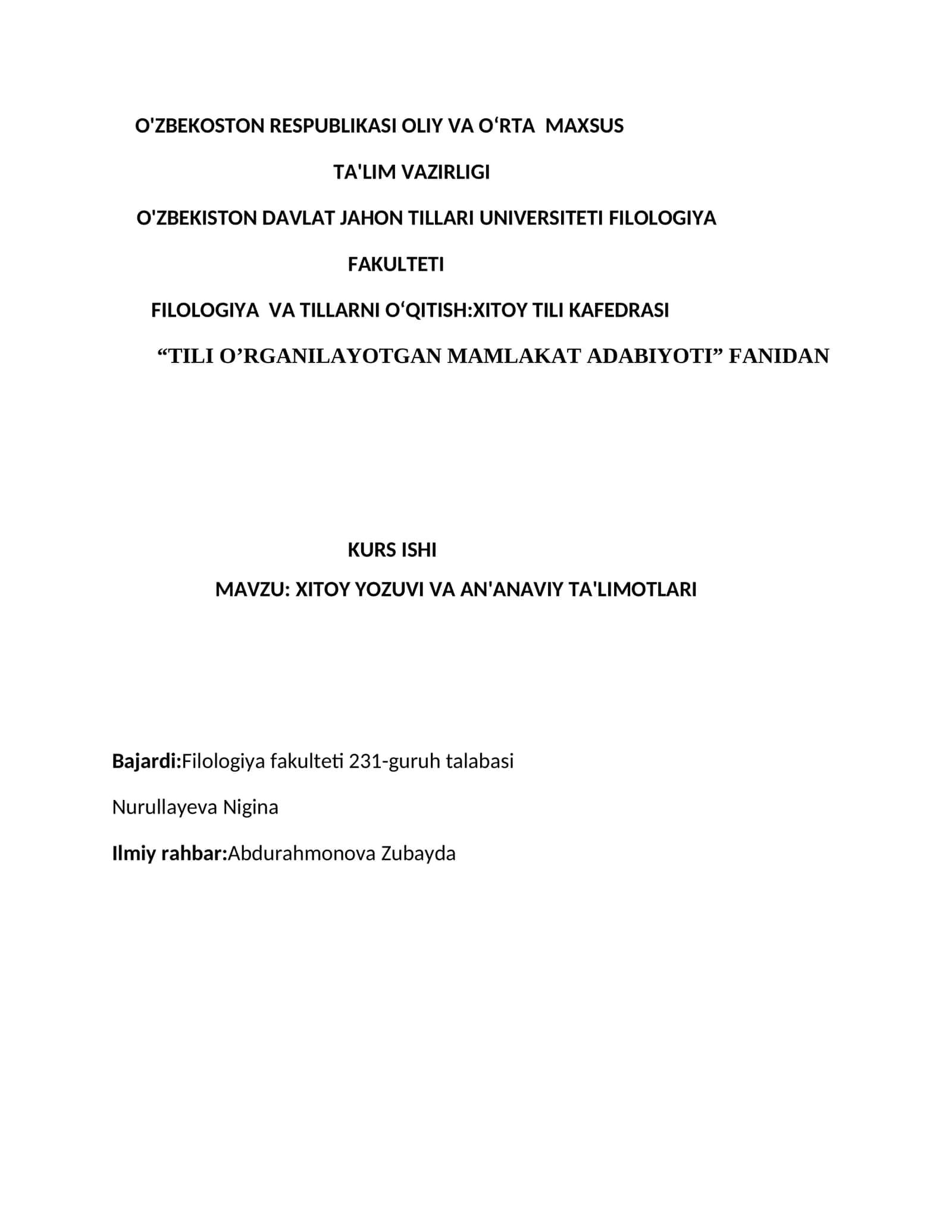 O'ZBEKOSTON RESPUBLIKASI OLIY VA O‘RTA MAXSUS

TA'LIM VAZIRLIGI

O'ZBEKISTON DAVLAT JAHON TILLARI UNIVERSITETI FILOLOGIYA

FAKULTETI

FILOLOGIYA VA TILLARNI O‘QITISH:XITOY TILI KAFEDRASI

“TILI O’RGANILAYOTGAN MAMLAKAT ADABIYOTI” FANIDAN

KURS ISHI

MAVZU: XITOY YOZUVI VA AN'ANAVIY TA'LIMOTLARI

Bajardi:Filologiya fakulteti 231-guruh talabasi

Nurullayeva Nigina

Ilmiy rahbar:Abdurahmonova Zubayda